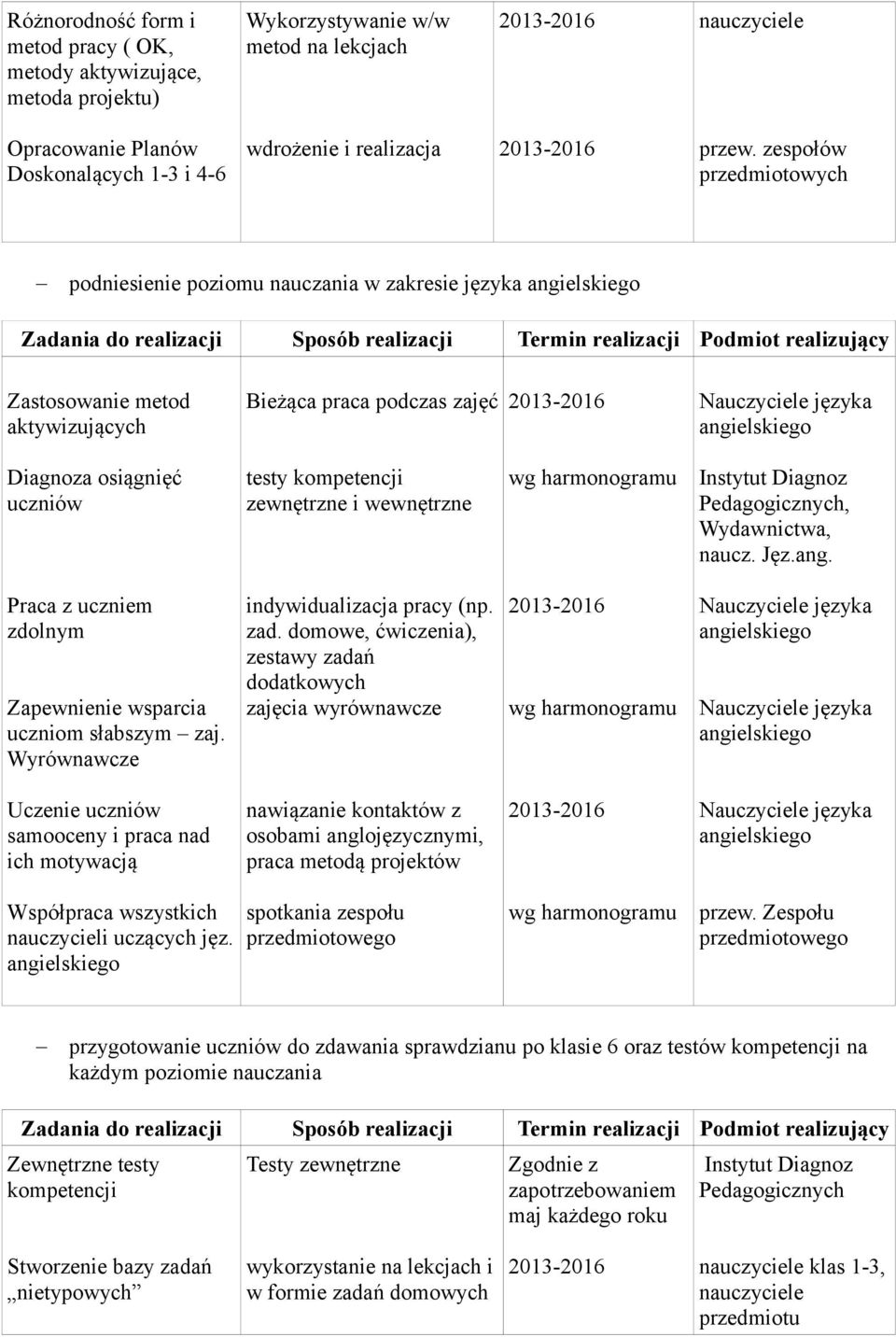 | | | | |
|---|---|---|---|
| Różnorodność form i metod pracy ( OK, metody aktywizujące, metoda projektu) | Wykorzystywanie w/w metod na lekcjach | 2013-2016 | nauczyciele |
| Opracowanie Planów Doskonalących 1-3 i 4-6 | wdrożenie i realizacja | 2013-2016 | przew. zespołów przedmiotowych |

– podniesienie poziomu nauczania w zakresie języka angielskiego

| Zadania do realizacji | Sposób realizacji | Termin realizacji | Podmiot realizujący |
|---|---|---|---|
| Zastosowanie metod aktywizujących | Bieżąca praca podczas zajęć | 2013-2016 | Nauczyciele języka angielskiego |
| Diagnoza osiągnięć uczniów | testy kompetencji zewnętrzne i wewnętrzne | wg harmonogramu | Instytut Diagnoz Pedagogicznych, Wydawnictwa, naucz. Jęz.ang. |
| Praca z uczniem zdolnym | indywidualizacja pracy (np. zad. domowe, ćwiczenia), zestawy zadań dodatkowych | 2013-2016 | Nauczyciele języka angielskiego |
| Zapewnienie wsparcia uczniom słabszym – zaj. Wyrównawcze | zajęcia wyrównawcze | wg harmonogramu | Nauczyciele języka angielskiego |
| Uczenie uczniów samooceny i praca nad ich motywacją | nawiązanie kontaktów z osobami anglojęzycznymi, praca metodą projektów | 2013-2016 | Nauczyciele języka angielskiego |
| Współpraca wszystkich nauczycieli uczących jęz. angielskiego | spotkania zespołu przedmiotowego | wg harmonogramu | przew. Zespołu przedmiotowego |

– przygotowanie uczniów do zdawania sprawdzianu po klasie 6 oraz testów kompetencji na każdym poziomie nauczania

| Zadania do realizacji | Sposób realizacji | Termin realizacji | Podmiot realizujący |
|---|---|---|---|
| Zewnętrzne testy kompetencji | Testy zewnętrzne | Zgodnie z zapotrzebowaniem maj każdego roku | Instytut Diagnoz Pedagogicznych |
| Stworzenie bazy zadań „nietypowych” | wykorzystanie na lekcjach i w formie zadań domowych | 2013-2016 | nauczyciele klas 1-3, nauczyciele przedmiotu |